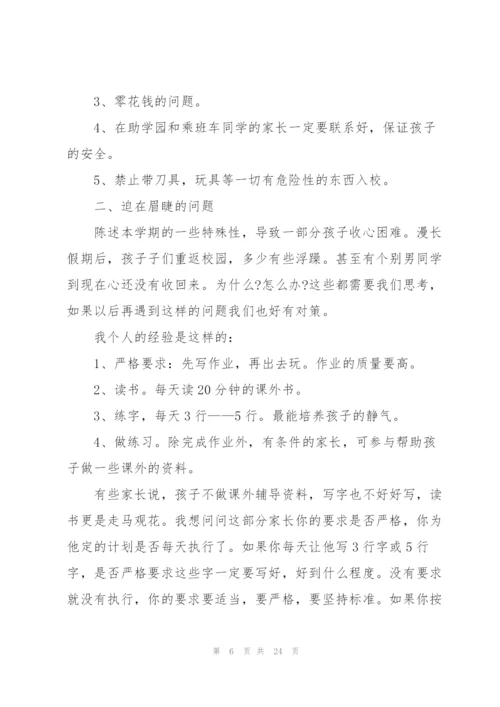 3、零花钱的问题。

4、在助学园和乘班车同学的家长一定要联系好，保证孩子的安全。

5、禁止带刀具，玩具等一切有危险性的东西入校。

二、迫在眉睫的问题

陈述本学期的一些特殊性，导致一部分孩子收心困难。漫长假期后，孩子子们重返校园，多少有些浮躁。甚至有个别男同学到现在心还没有收回来。为什么?怎么办?这些都需要我们思考，如果以后再遇到这样的问题我们也好有对策。

我个人的经验是这样的：

1、严格要求：先写作业，再出去玩。作业的质量要高。

2、读书。每天读20分钟的课外书。

3、练字，每天3行——5行。最能培养孩子的静气。

4、做练习。除完成作业外，有条件的家长，可参与帮助孩子做一些课外的资料。

有些家长说，孩子不做课外辅导资料，写字也不好好写，读书更是走马观花。我想问问这部分家长你的要求是否严格，你为他定的计划是否每天执行了。如果你每天让他写3行字或5行字，是否严格要求这些字一定要写好，好到什么程度。没有要求就没有执行，你的要求要适当，要严格，要坚持标准。如果你按

第 6 页 共 24 页